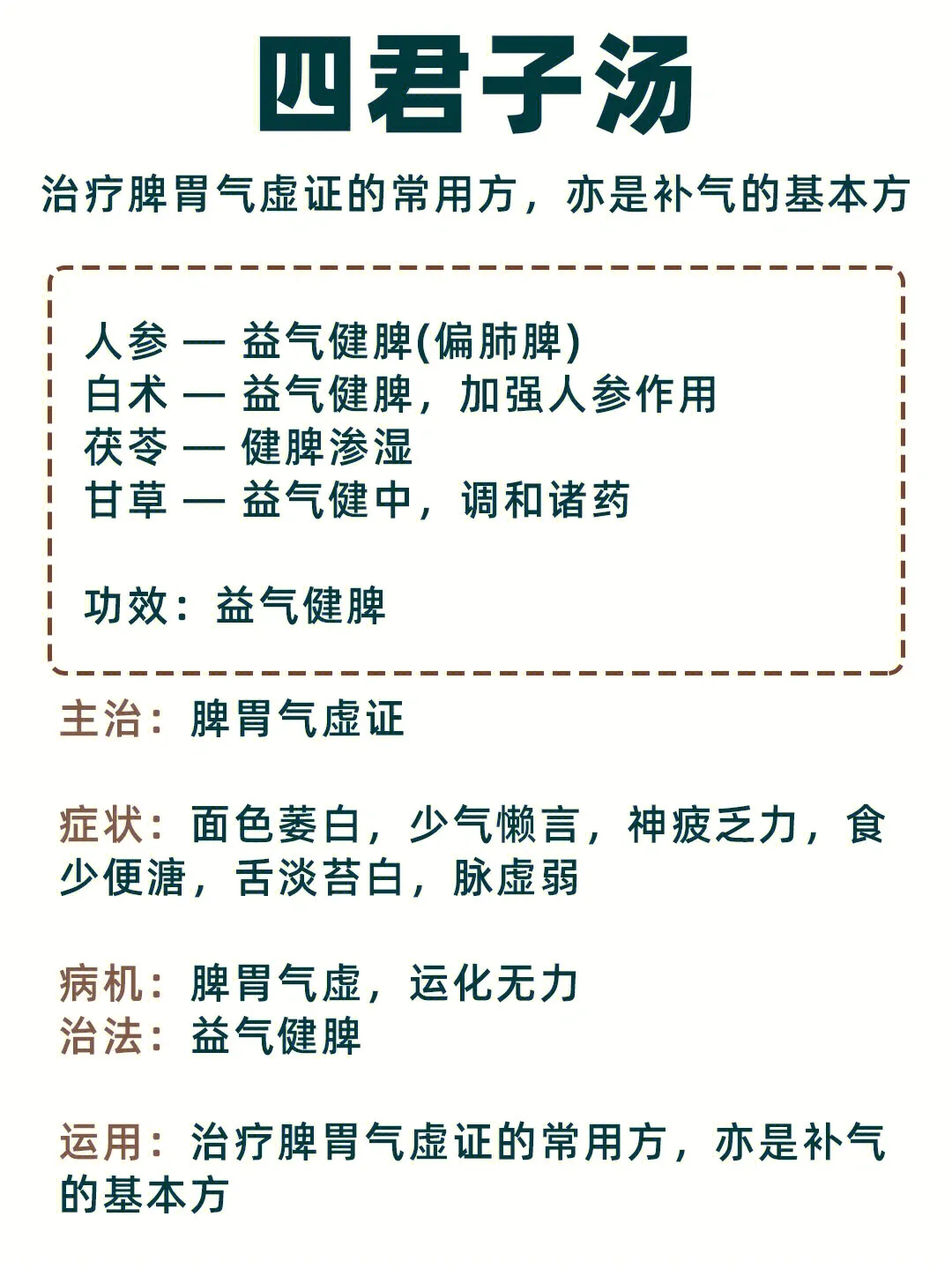 四君子汤

治疗脾胃气虚证的常用方，亦是补气的基本方

人参 — 益气健脾(偏肺脾)
白术 — 益气健脾，加强人参作用
茯苓 — 健脾渗湿
甘草 — 益气健中，调和诸药

功效：益气健脾

主治：脾胃气虚证

症状：面色萎白，少气懒言，神疲乏力，食少便溏，舌淡苔白，脉虚弱

病机：脾胃气虚，运化无力
治法：益气健脾

运用：治疗脾胃气虚证的常用方，亦是补气的基本方